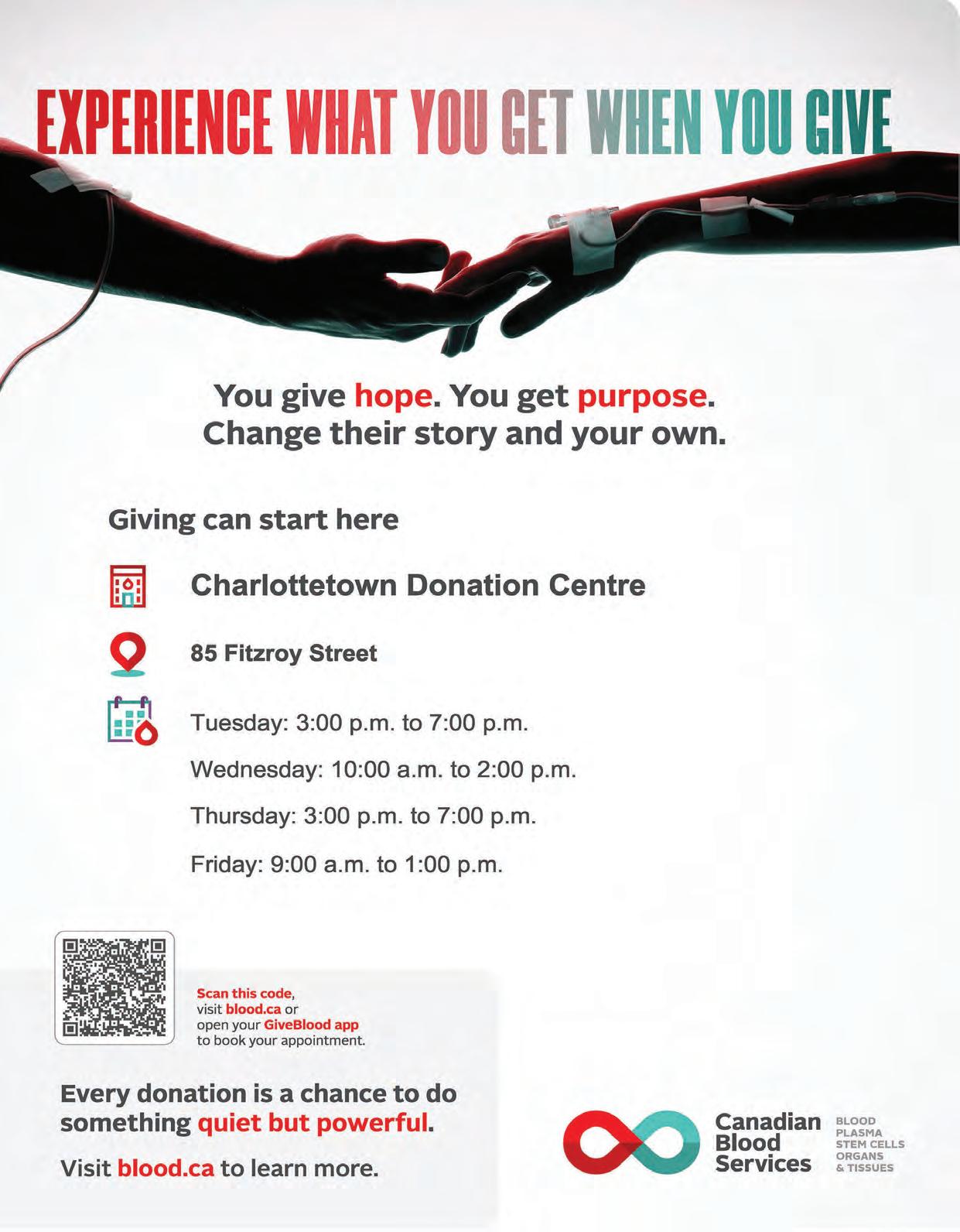 EXPERIENCE WHAT YOU GET WHEN YOU GIVE

You give hope. You get purpose.
Change their story and your own.

Giving can start here

Charlottetown Donation Centre

85 Fitzroy Street

Tuesday: 3:00 p.m. to 7:00 p.m.

Wednesday: 10:00 a.m. to 2:00 p.m.

Thursday: 3:00 p.m. to 7:00 p.m.

Friday: 9:00 a.m. to 1:00 p.m.

Scan this code, visit blood.ca or open your GiveBlood app to book your appointment.

Every donation is a chance to do something quiet but powerful.

Visit blood.ca to learn more.

Canadian Blood Services

BLOOD
PLASMA
STEM CELLS
ORGANS
& TISSUES